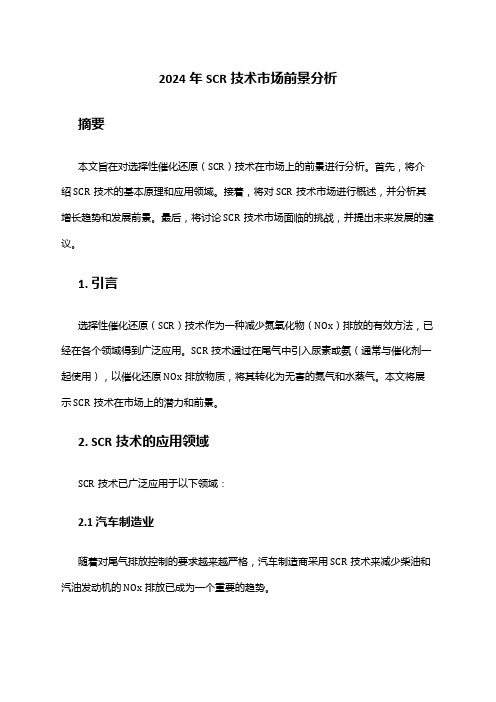 2024 年 SCR 技术市场前景分析

摘要

本文旨在对选择性催化还原（SCR）技术在市场上的前景进行分析。首先，将介绍 SCR 技术的基本原理和应用领域。接着，将对 SCR 技术市场进行概述，并分析其增长趋势和发展前景。最后，将讨论 SCR 技术市场面临的挑战，并提出未来发展的建议。

1. 引言

选择性催化还原（SCR）技术作为一种减少氮氧化物（NOx）排放的有效方法，已经在各个领域得到广泛应用。SCR 技术通过在尾气中引入尿素或氨（通常与催化剂一起使用），以催化还原 NOx 排放物质，将其转化为无害的氮气和水蒸气。本文将展示 SCR 技术在市场上的潜力和前景。

2. SCR 技术的应用领域

SCR 技术已广泛应用于以下领域：

2.1 汽车制造业

随着对尾气排放控制的要求越来越严格，汽车制造商采用 SCR 技术来减少柴油和汽油发动机的 NOx 排放已成为一个重要的趋势。